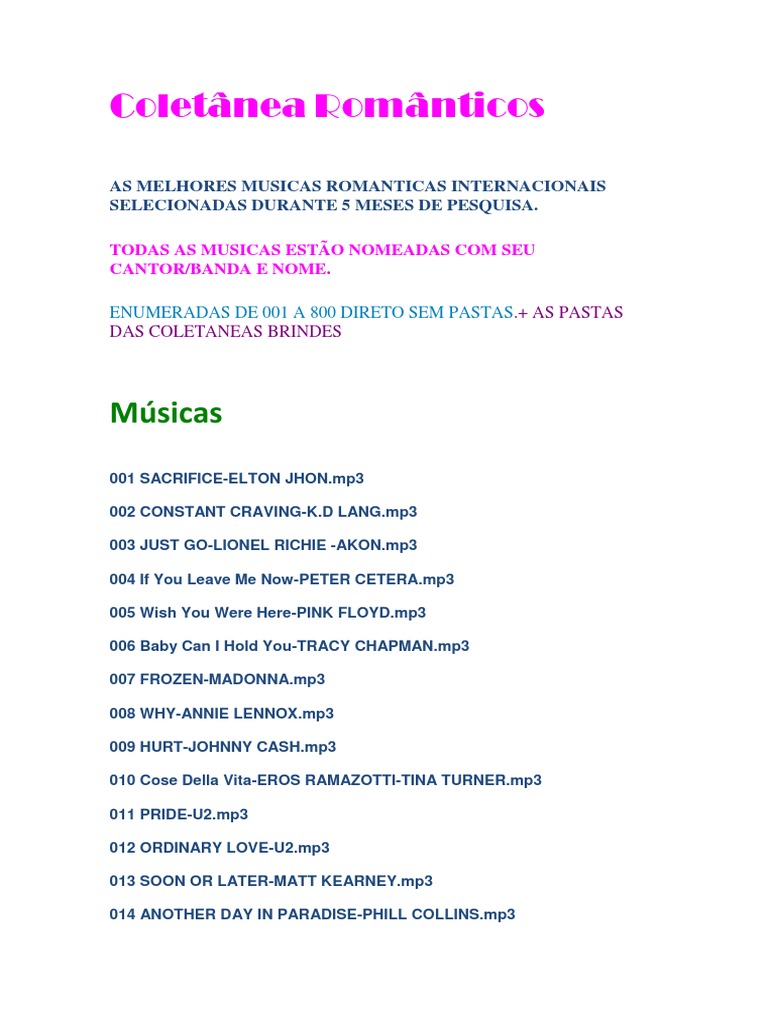 Coletânea Românticos

AS MELHORES MUSICAS ROMANTICAS INTERNACIONAIS SELECIONADAS DURANTE 5 MESES DE PESQUISA.

TODAS AS MUSICAS ESTÃO NOMEADAS COM SEU CANTOR/BANDA E NOME.

ENUMERADAS DE 001 A 800 DIRETO SEM PASTAS.+ AS PASTAS DAS COLETANEAS BRINDES

Músicas

001 SACRIFICE-ELTON JHON.mp3

002 CONSTANT CRAVING-K.D LANG.mp3

003 JUST GO-LIONEL RICHIE -AKON.mp3

004 If You Leave Me Now-PETER CETERA.mp3

005 Wish You Were Here-PINK FLOYD.mp3

006 Baby Can I Hold You-TRACY CHAPMAN.mp3

007 FROZEN-MADONNA.mp3

008 WHY-ANNIE LENNOX.mp3

009 HURT-JOHNNY CASH.mp3

010 Cose Della Vita-EROS RAMAZOTTI-TINA TURNER.mp3

011 PRIDE-U2.mp3

012 ORDINARY LOVE-U2.mp3

013 SOON OR LATER-MATT KEARNEY.mp3

014 ANOTHER DAY IN PARADISE-PHILL COLLINS.mp3